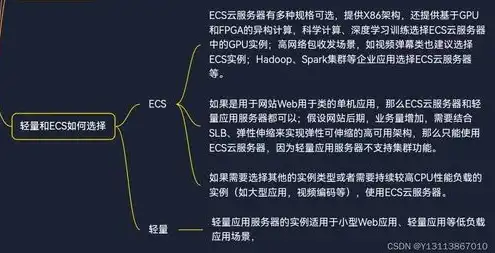 轻量和ECS如何选择

ECS

ECS云服务器有多种规格可选，提供X86架构，还提供基于GPU和FPGA的异构计算，科学计算、深度学习训练选择ECS云服务器中的GPU实例；高网络包收发场景，如视频弹幕类也建议选择ECS实例；Hadoop、Spark集群等企业应用选择ECS云服务器等。

如果是用于网站Web用于类的单机应用，那么ECS云服务器和轻量应用服务器都可以；假设网站后期，业务量增加，需要结合SLB、弹性伸缩来实现弹性可伸缩的高可用架构，那么只能使用ECS云服务器，因为轻量应用服务器不支持集群功能。

如果需要选择其他的实例类型或者需要持续较高CPU性能负载的实例（如大型应用，视频编码等），使用ECS云服务器。

轻量

轻量应用服务器的实例适用于小型Web应用、轻量应用等低负载应用场景，

CSDN @Y13113867010